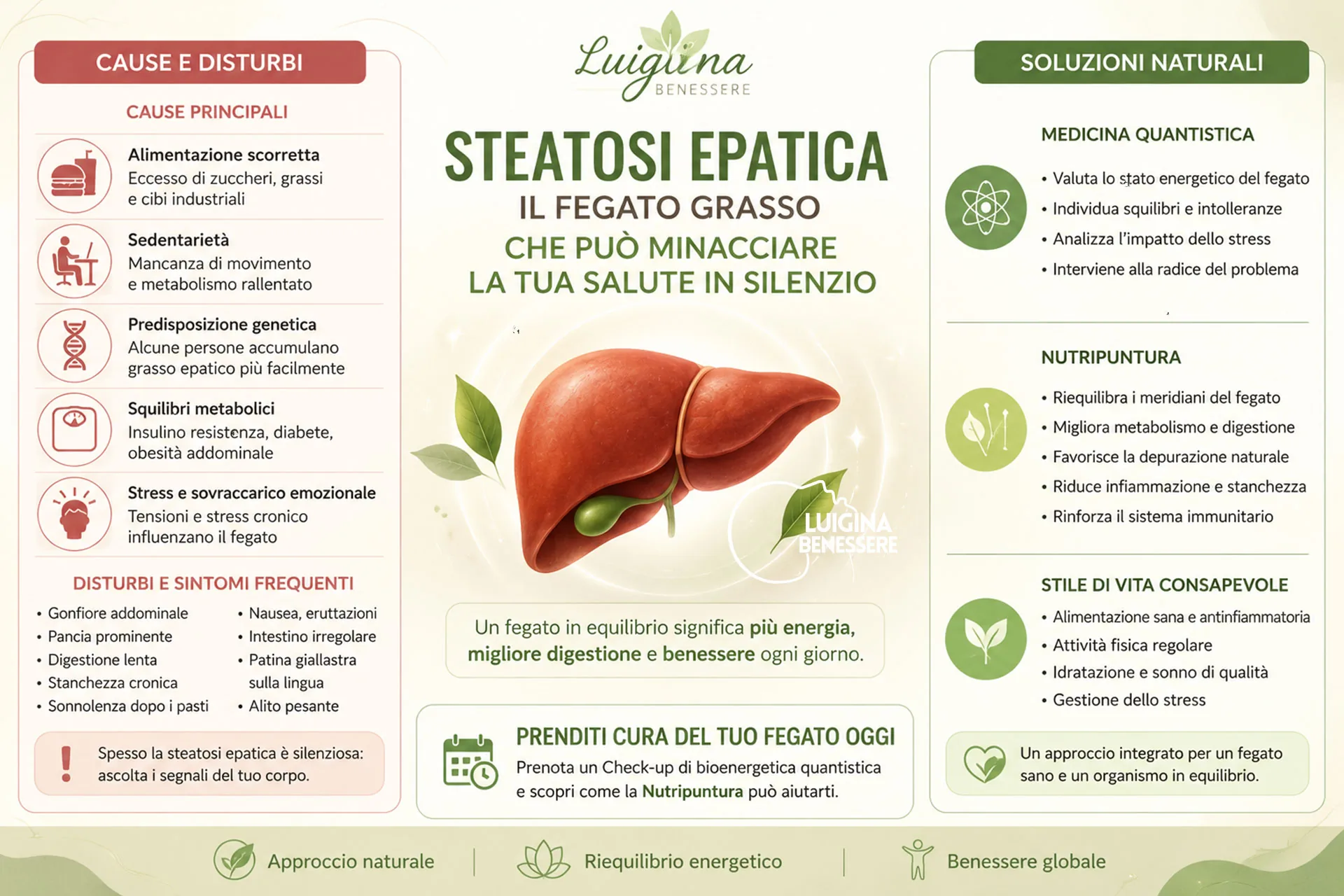 CAUSE E DISTURBI

CAUSE PRINCIPALI

Alimentazione scorretta
Eccesso di zuccheri, grassi e cibi industriali

Sedentarietà
Mancanza di movimento e metabolismo rallentato

Predisposizione genetica
Alcune persone accumulano grasso epatico più facilmente

Squilibri metabolici
Insulino resistenza, diabete, obesità addominale

Stress e sovraccarico emozionale
Tensioni e stress cronico influenzano il fegato

DISTURBI E SINTOMI FREQUENTI

• Gonfiore addominale
• Pancia prominente
• Digestione lenta
• Stanchezza cronica
• Sonnolenza dopo i pasti

• Nausea, eruttazioni
• Intestino irregolare
• Patina giallastra sulla lingua
• Alito pesante

Spesso la steatosi epatica è silenziosa: ascolta i segnali del tuo corpo.

Luigina
BENESSERE

STEATOSI EPATICA
IL FEGATO GRASSO
CHE PUÒ MINACCIARE LA TUA SALUTE IN SILENZIO

LUIGINA BENESSERE

Un fegato in equilibrio significa più energia, migliore digestione e benessere ogni giorno.

PRENDITI CURA DEL TUO FEGATO OGGI
Prenota un Check-up di bioenergetica quantistica e scopri come la Nutripuntura può aiutarti.

SOLUZIONI NATURALI

MEDICINA QUANTISTICA
• Valuta lo stato energetico del fegato
• Individua squilibri e intolleranze
• Analizza l'impatto dello stress
• Interviene alla radice del problema

NUTRIPUNTURA
• Riequilibra i meridiani del fegato
• Migliora metabolismo e digestione
• Favorisce la depurazione naturale
• Riduce infiammazione e stanchezza
• Rinforza il sistema immunitario

STILE DI VITA CONSAPEVOLE
• Alimentazione sana e antinfiammatoria
• Attività fisica regolare
• Idratazione e sonno di qualità
• Gestione dello stress

Un approccio integrato per un fegato sano e un organismo in equilibrio.

Approccio naturale | Riequilibrio energetico | Benessere globale